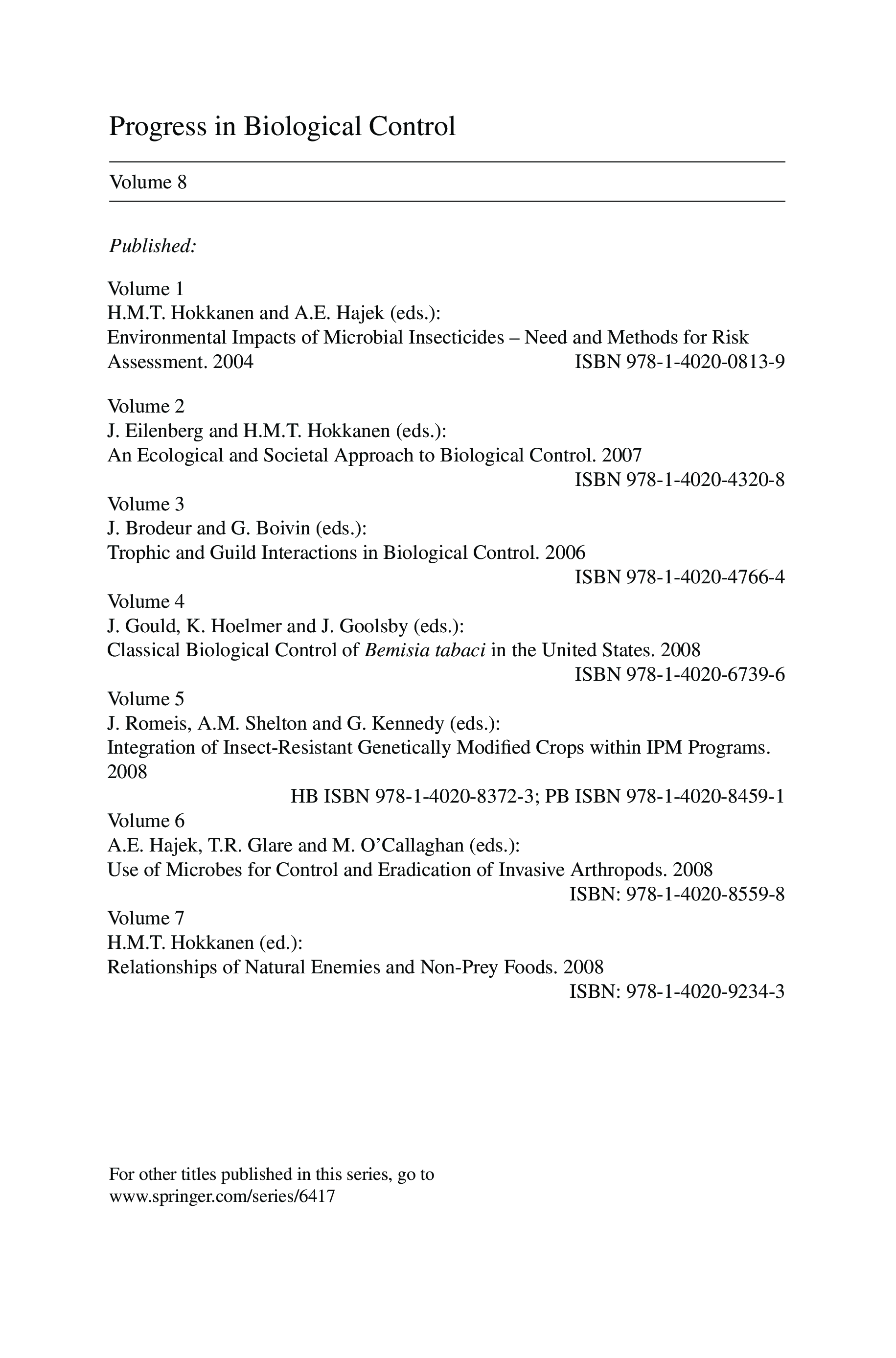 Progress in Biological Control

Volume 8

Published:

Volume 1
H.M.T. Hokkanen and A.E. Hajek (eds.):
Environmental Impacts of Microbial Insecticides – Need and Methods for Risk Assessment. 2004 ISBN 978-1-4020-0813-9

Volume 2
J. Eilenberg and H.M.T. Hokkanen (eds.):
An Ecological and Societal Approach to Biological Control. 2007
ISBN 978-1-4020-4320-8

Volume 3
J. Brodeur and G. Boivin (eds.):
Trophic and Guild Interactions in Biological Control. 2006
ISBN 978-1-4020-4766-4

Volume 4
J. Gould, K. Hoelmer and J. Goolsby (eds.):
Classical Biological Control of Bemisia tabaci in the United States. 2008
ISBN 978-1-4020-6739-6

Volume 5
J. Romeis, A.M. Shelton and G. Kennedy (eds.):
Integration of Insect-Resistant Genetically Modified Crops within IPM Programs. 2008
HB ISBN 978-1-4020-8372-3; PB ISBN 978-1-4020-8459-1

Volume 6
A.E. Hajek, T.R. Glare and M. O'Callaghan (eds.):
Use of Microbes for Control and Eradication of Invasive Arthropods. 2008
ISBN: 978-1-4020-8559-8

Volume 7
H.M.T. Hokkanen (ed.):
Relationships of Natural Enemies and Non-Prey Foods. 2008
ISBN: 978-1-4020-9234-3

For other titles published in this series, go to
www.springer.com/series/6417